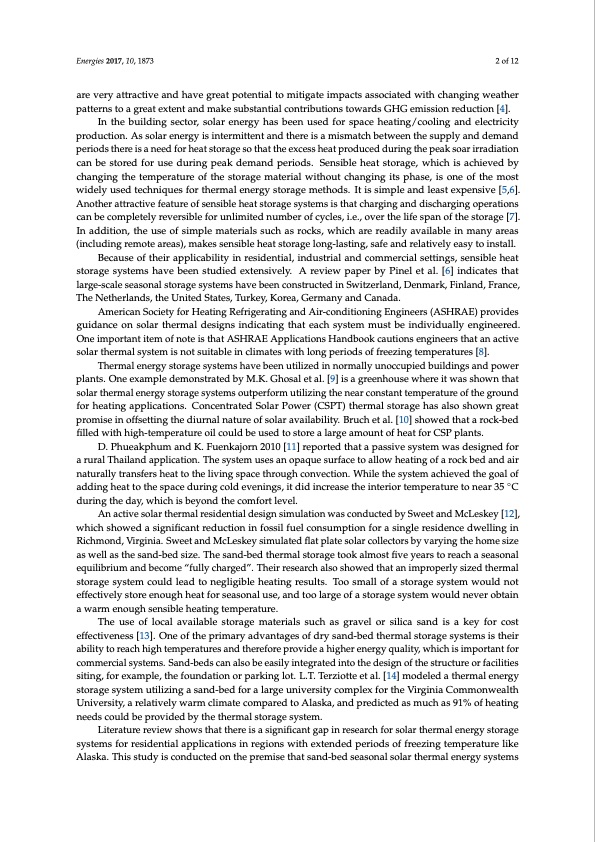 Energies 2017, 10, 1873

2 of 12

are very attractive and have great potential to mitigate impacts associated with changing weather patterns to a great extent and make substantial contributions towards GHG emission reduction [4].

In the building sector, solar energy has been used for space heating/cooling and electricity production. As solar energy is intermittent and there is a mismatch between the supply and demand periods there is a need for heat storage so that the excess heat produced during the peak soar irradiation can be stored for use during peak demand periods. Sensible heat storage, which is achieved by changing the temperature of the storage material without changing its phase, is one of the most widely used techniques for thermal energy storage methods. It is simple and least expensive [5,6]. Another attractive feature of sensible heat storage systems is that charging and discharging operations can be completely reversible for unlimited number of cycles, i.e., over the life span of the storage [7]. In addition, the use of simple materials such as rocks, which are readily available in many areas (including remote areas), makes sensible heat storage long-lasting, safe and relatively easy to install.

Because of their applicability in residential, industrial and commercial settings, sensible heat storage systems have been studied extensively. A review paper by Pinel et al. [6] indicates that large-scale seasonal storage systems have been constructed in Switzerland, Denmark, Finland, France, The Netherlands, the United States, Turkey, Korea, Germany and Canada.

American Society for Heating Refrigerating and Air-conditioning Engineers (ASHRAE) provides guidance on solar thermal designs indicating that each system must be individually engineered. One important item of note is that ASHRAE Applications Handbook cautions engineers that an active solar thermal system is not suitable in climates with long periods of freezing temperatures [8].

Thermal energy storage systems have been utilized in normally unoccupied buildings and power plants. One example demonstrated by M.K. Ghosal et al. [9] is a greenhouse where it was shown that solar thermal energy storage systems outperform utilizing the near constant temperature of the ground for heating applications. Concentrated Solar Power (CSPT) thermal storage has also shown great promise in offsetting the diurnal nature of solar availability. Bruch et al. [10] showed that a rock-bed filled with high-temperature oil could be used to store a large amount of heat for CSP plants.

D. Phueakphum and K. Fuenkajorn 2010 [11] reported that a passive system was designed for a rural Thailand application. The system uses an opaque surface to allow heating of a rock bed and air naturally transfers heat to the living space through convection. While the system achieved the goal of adding heat to the space during cold evenings, it did increase the interior temperature to near 35 °C during the day, which is beyond the comfort level.

An active solar thermal residential design simulation was conducted by Sweet and McLeskey [12], which showed a significant reduction in fossil fuel consumption for a single residence dwelling in Richmond, Virginia. Sweet and McLeskey simulated flat plate solar collectors by varying the home size as well as the sand-bed size. The sand-bed thermal storage took almost five years to reach a seasonal equilibrium and become "fully charged". Their research also showed that an improperly sized thermal storage system could lead to negligible heating results. Too small of a storage system would not effectively store enough heat for seasonal use, and too large of a storage system would never obtain a warm enough sensible heating temperature.

The use of local available storage materials such as gravel or silica sand is a key for cost effectiveness [13]. One of the primary advantages of dry sand-bed thermal storage systems is their ability to reach high temperatures and therefore provide a higher energy quality, which is important for commercial systems. Sand-beds can also be easily integrated into the design of the structure or facilities siting, for example, the foundation or parking lot. L.T. Terziotte et al. [14] modeled a thermal energy storage system utilizing a sand-bed for a large university complex for the Virginia Commonwealth University, a relatively warm climate compared to Alaska, and predicted as much as 91% of heating needs could be provided by the thermal storage system.

Literature review shows that there is a significant gap in research for solar thermal energy storage systems for residential applications in regions with extended periods of freezing temperature like Alaska. This study is conducted on the premise that sand-bed seasonal solar thermal energy systems